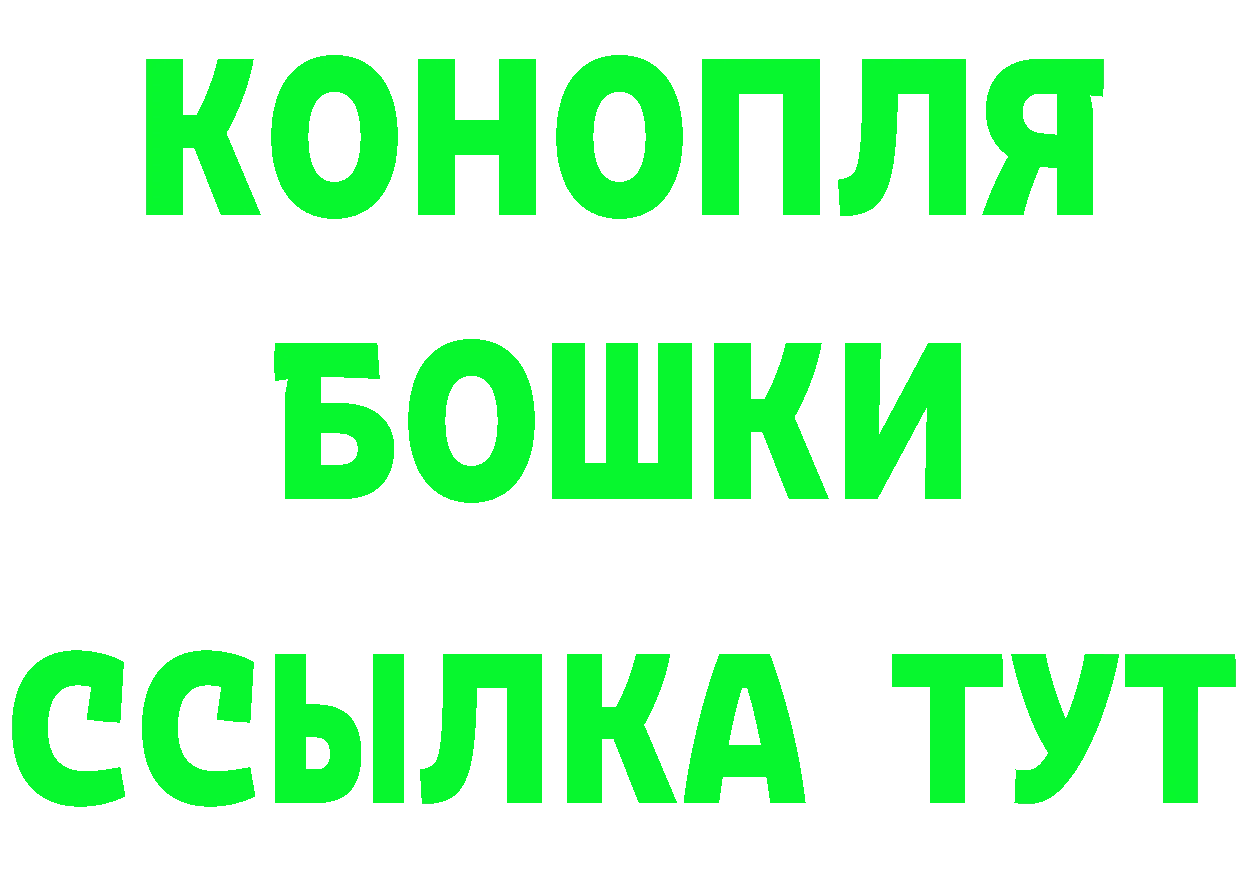 КОНОПЛЯ
БОШКИ
ССЫЛКА ТУТ